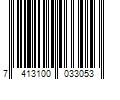 7 413100 033053